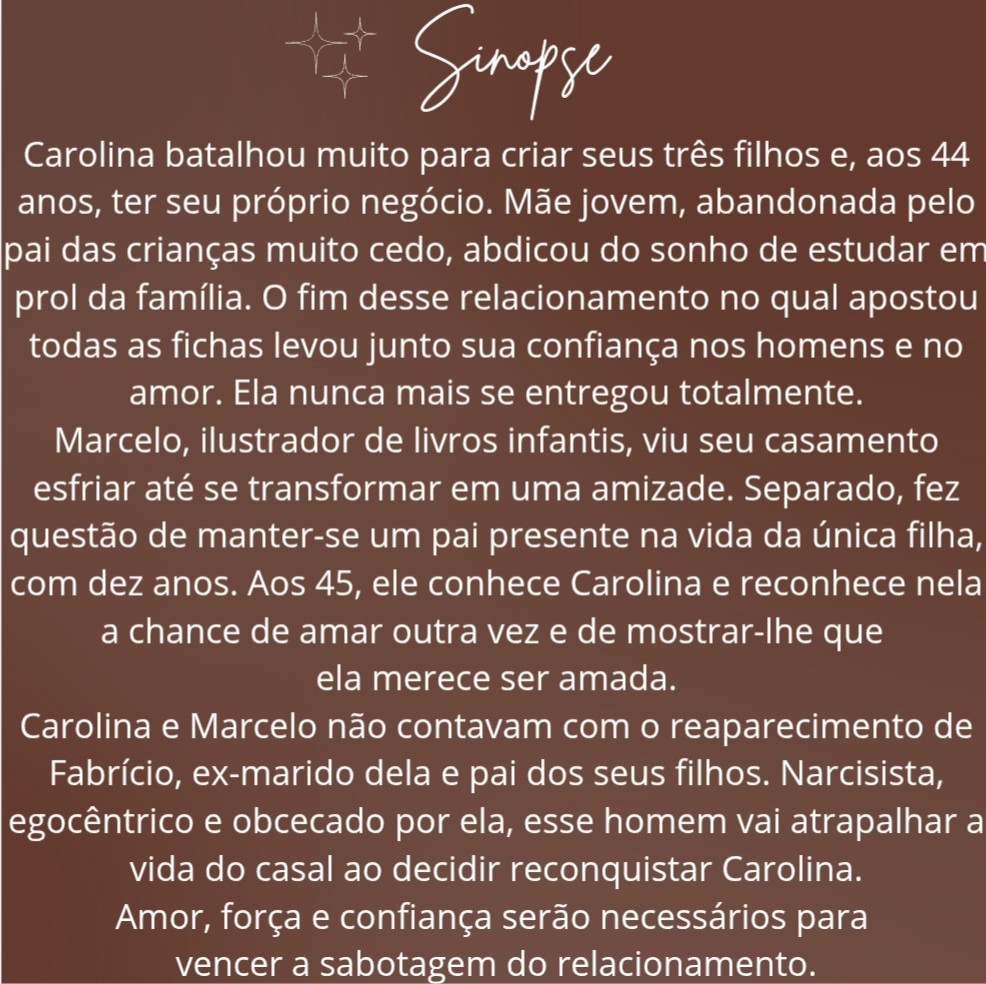 Sinopse

Carolina batalhou muito para criar seus três filhos e, aos 44 anos, ter seu próprio negócio. Mãe jovem, abandonada pelo pai das crianças muito cedo, abdicou do sonho de estudar em prol da família. O fim desse relacionamento no qual apostou todas as fichas levou junto sua confiança nos homens e no amor. Ela nunca mais se entregou totalmente.
Marcelo, ilustrador de livros infantis, viu seu casamento esfriar até se transformar em uma amizade. Separado, fez questão de manter-se um pai presente na vida da única filha, com dez anos. Aos 45, ele conhece Carolina e reconhece nela a chance de amar outra vez e de mostrar-lhe que ela merece ser amada.
Carolina e Marcelo não contavam com o reaparecimento de Fabrício, ex-marido dela e pai dos seus filhos. Narcisista, egocêntrico e obcecado por ela, esse homem vai atrapalhar a vida do casal ao decidir reconquistar Carolina.
Amor, força e confiança serão necessários para vencer a sabotagem do relacionamento.